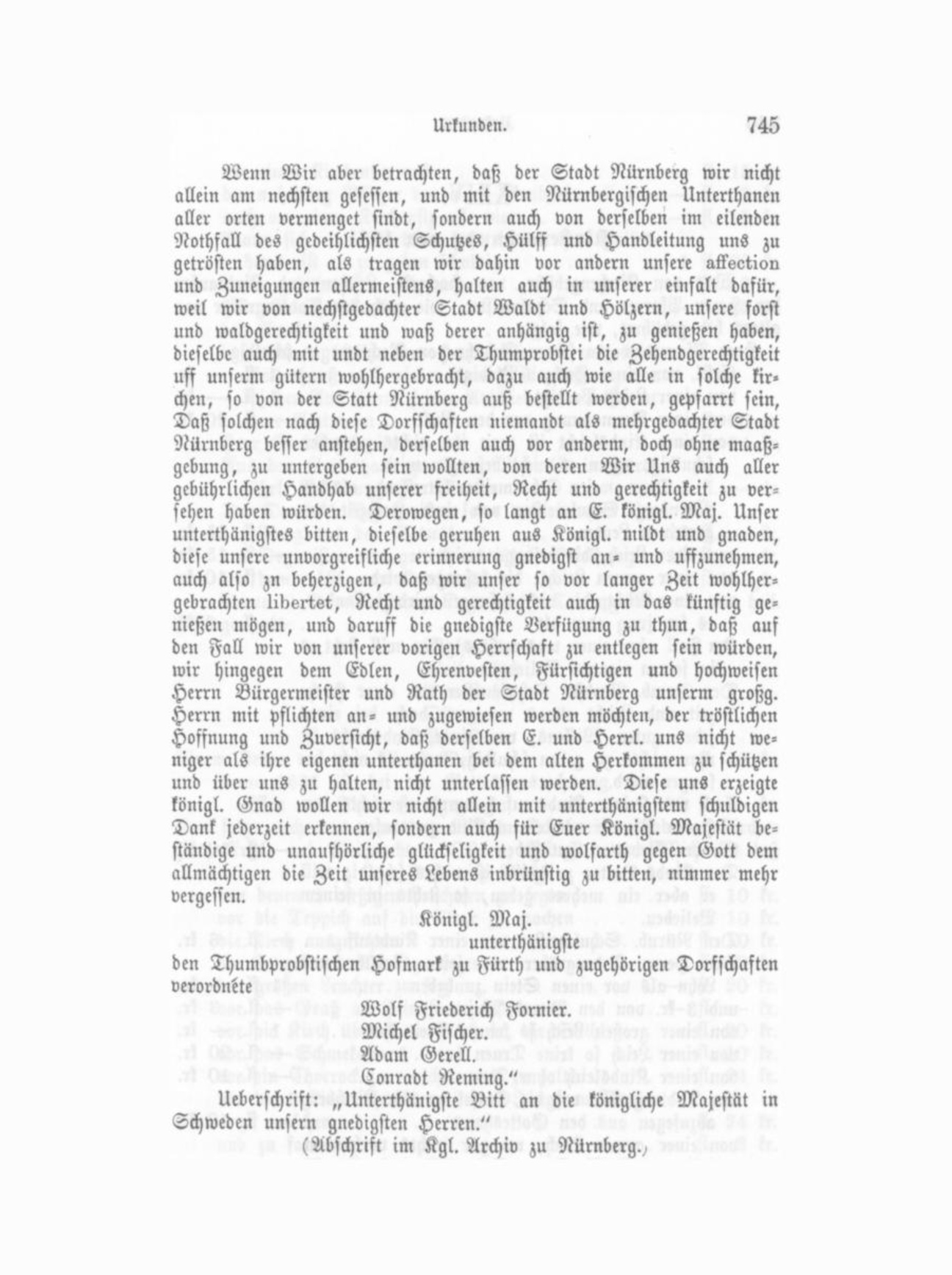 Urkunden. 745

Wenn Wir aber betrachten, daß der Stadt Nürnberg wir nicht allein am nechsten gesessen, und mit den Nürnbergischen Unterthanen aller orten vermenget sindt, sondern auch von derselben im eilenden Nothfall des gedeihlichsten Schutzes, Hülff und Handleitung uns zu getrösten haben, als tragen wir dahin vor andern unsere affection und Zuneigungen allermeistens, halten auch in unserer einfalt dafür, weil wir von nechstgedachter Stadt Waldt und Hölzern, unsere forst und waldgerechtigkeit und waß derer anhängig ist, zu genießen haben, dieselbe auch mit undt neben der Thumprobstei die Zehendgerechtigkeit uff unserm gütern wohlhergebracht, dazu auch wie alle in solche kirchen, so von der Statt Nürnberg auß bestellt werden, gepfarrt sein, Daß solchen nach diese Dorfschaften niemandt als mehrgedachter Stadt Nürnberg besser anstehen, derselben auch vor anderm, doch ohne maaßgebung, zu untergeben sein wollten, von deren Wir Uns auch aller gebührlichen Handhab unserer freiheit, Recht und gerechtigkeit zu versehen haben würden. Derowegen, so langt an E. königl. Maj. Unser unterthänigstes bitten, dieselbe geruhen aus Königl. mildt und gnaden, diese unsere unvorgreifliche erinnerung gnedigst an- und uffzunehmen, auch also zn beherzigen, daß wir unser so vor langer Zeit wohlhergebrachten libertet, Recht und gerechtigkeit auch in das künftig genießen mögen, und daruff die gnedigste Verfügung zu thun, daß auf den Fall wir von unserer vorigen Herrschaft zu entlegen sein würden, wir hingegen dem Edlen, Ehrenvesten, Fürsichtigen und hochweisen Herrn Bürgermeister und Rath der Stadt Nürnberg unserm großg. Herrn mit pflichten an- und zugewiesen werden möchten, der tröstlichen Hoffnung und Zuversicht, daß derselben E. und Herrl. uns nicht weniger als ihre eigenen unterthanen bei dem alten Herkommen zu schützen und über uns zu halten, nicht unterlassen werden. Diese uns erzeigte königl. Gnad wollen wir nicht allein mit unterthänigstem schuldigen Dank jederzeit erkennen, sondern auch für Euer Königl. Majestät beständige und unaufhörliche glückseligkeit und wolfarth gegen Gott dem allmächtigen die Zeit unseres Lebens inbrünstig zu bitten, nimmer mehr vergessen.

Königl. Maj.
unterthänigste
den Thumbprobstischen Hofmark zu Fürth und zugehörigen Dorfschaften verordnete
Wolf Friederich Fornier.
Michel Fischer.
Adam Gerell.
Conradt Reming."

Ueberschrift: „Unterthänigste Bitt an die königliche Majestät in Schweden unsern gnedigsten Herren."
(Abschrift im Kgl. Archiv zu Nürnberg.)